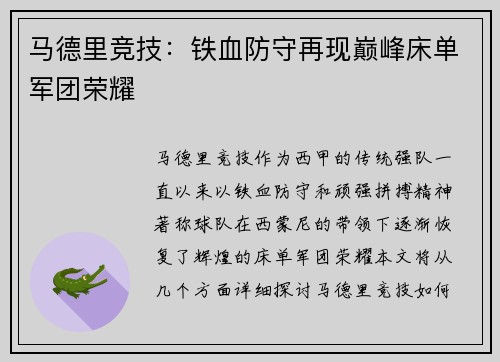 马德里竞技：铁血防守再现巅峰床单军团荣耀

马德里竞技作为西甲的传统强队一直以来以铁血防守和顽强拼搏精神著称球队在西蒙尼的带领下逐渐恢复了辉煌的床单军团荣耀本文将从几个方面详细探讨马德里竞技如何